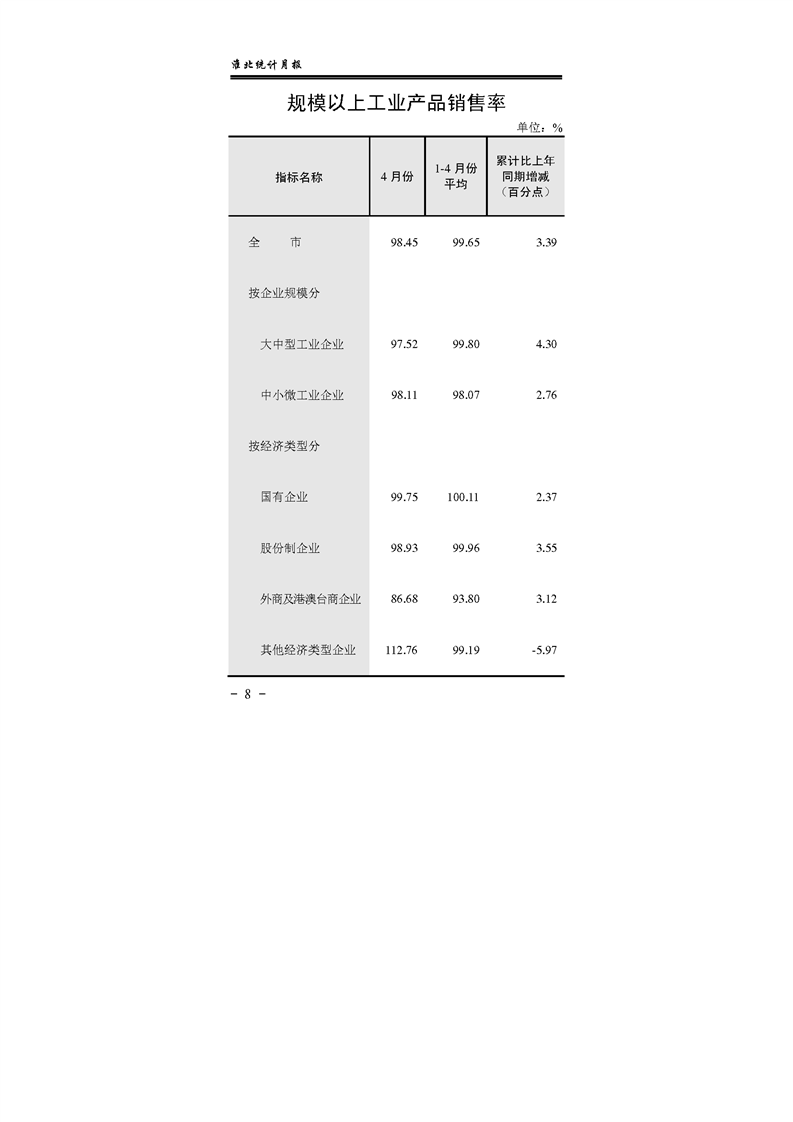 淮北统计月报

规模以上工业产品销售率

单位：%

| 指标名称 | 4 月份 | 1-4 月份平均 | 累计比上年同期增减（百分点） |
|---|---|---|---|
| 全　　市 | 98.45 | 99.65 | 3.39 |
| 按企业规模分 | | | |
| 大中型工业企业 | 97.52 | 99.80 | 4.30 |
| 中小微工业企业 | 98.11 | 98.07 | 2.76 |
| 按经济类型分 | | | |
| 国有企业 | 99.75 | 100.11 | 2.37 |
| 股份制企业 | 98.93 | 99.96 | 3.55 |
| 外商及港澳台商企业 | 86.68 | 93.80 | 3.12 |
| 其他经济类型企业 | 112.76 | 99.19 | -5.97 |

－ 8 －